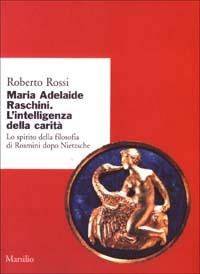 Roberto Rossi
Maria Adelaide Raschini. L'intelligenza della carità
Lo spirito della filosofia di Rosmini dopo Nietzsche

Marsilio